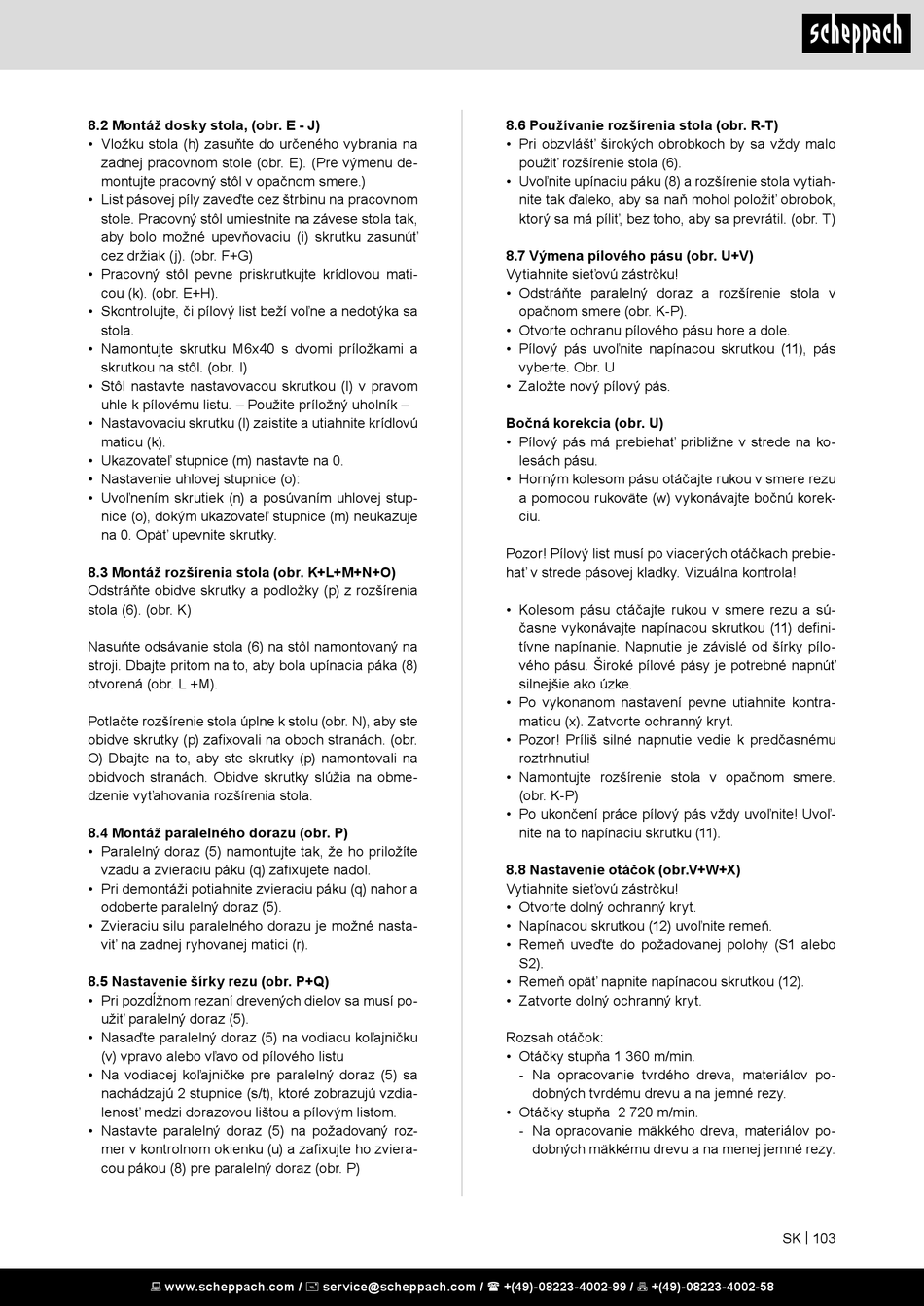 scheppach

8.2 Montáž dosky stola, (obr. E - J)
• Vložku stola (h) zasuňte do určeného vybrania na zadnej pracovnom stole (obr. E). (Pre výmenu demontujte pracovný stôl v opačnom smere.)
• List pásovej píly zaveďte cez štrbinu na pracovnom stole. Pracovný stôl umiestnite na závese stola tak, aby bolo možné upevňovaciu (i) skrutku zasunúť cez držiak (j). (obr. F+G)
• Pracovný stôl pevne priskrutkujte krídlovou maticou (k). (obr. E+H).
• Skontrolujte, či pílový list beží voľne a nedotýka sa stola.
• Namontujte skrutku M6x40 s dvomi príložkami a skrutkou na stôl. (obr. I)
• Stôl nastavte nastavovacou skrutkou (l) v pravom uhle k pílovému listu. – Použite príložný uholník –
• Nastavovaciu skrutku (l) zaistite a utiahnite krídlovú maticu (k).
• Ukazovateľ stupnice (m) nastavte na 0.
• Nastavenie uhlovej stupnice (o):
• Uvoľnením skrutiek (n) a posúvaním uhlovej stupnice (o), dokým ukazovateľ stupnice (m) neukazuje na 0. Opäť upevnite skrutky.

8.3 Montáž rozšírenia stola (obr. K+L+M+N+O)
Odstráňte obidve skrutky a podložky (p) z rozšírenia stola (6). (obr. K)

Nasuňte odsávanie stola (6) na stôl namontovaný na stroji. Dbajte pritom na to, aby bola upínacia páka (8) otvorená (obr. L +M).

Potlačte rozšírenie stola úplne k stolu (obr. N), aby ste obidve skrutky (p) zafixovali na oboch stranách. (obr. O) Dbajte na to, aby ste skrutky (p) namontovali na obidvoch stranách. Obidve skrutky slúžia na obmedzenie vyťahovania rozšírenia stola.

8.4 Montáž paralelného dorazu (obr. P)
• Paralelný doraz (5) namontujte tak, že ho priložíte vzadu a zvieraciu páku (q) zafixujete nadol.
• Pri demontáži potiahnite zvieraciu páku (q) nahor a odoberte paralelný doraz (5).
• Zvieraciu silu paralelného dorazu je možné nastaviť na zadnej ryhovanej matici (r).

8.5 Nastavenie šírky rezu (obr. P+Q)
• Pri pozdĺžnom rezaní drevených dielov sa musí použiť paralelný doraz (5).
• Nasaďte paralelný doraz (5) na vodiacu koľajničku (v) vpravo alebo vľavo od pílového listu
• Na vodiacej koľajničke pre paralelný doraz (5) sa nachádzajú 2 stupnice (s/t), ktoré zobrazujú vzdialenosť medzi dorazovou lištou a pílovým listom.
• Nastavte paralelný doraz (5) na požadovaný rozmer v kontrolnom okienku (u) a zafixujte ho zvieracou pákou (8) pre paralelný doraz (obr. P)

8.6 Používanie rozšírenia stola (obr. R-T)
• Pri obzvlášť širokých obrobkoch by sa vždy malo použiť rozšírenie stola (6).
• Uvoľnite upínaciu páku (8) a rozšírenie stola vytiahnite tak ďaleko, aby sa naň mohol položiť obrobok, ktorý sa má píliť, bez toho, aby sa prevrátil. (obr. T)

8.7 Výmena pílového pásu (obr. U+V)
Vytiahnite sieťovú zástrčku!
• Odstráňte paralelný doraz a rozšírenie stola v opačnom smere (obr. K-P).
• Otvorte ochranu pílového pásu hore a dole.
• Pílový pás uvoľnite napínacou skrutkou (11), pás vyberte. Obr. U
• Založte nový pílový pás.

Bočná korekcia (obr. U)
• Pílový pás má prebiehať približne v strede na kolesách pásu.
• Horným kolesom pásu otáčajte rukou v smere rezu a pomocou rukoväte (w) vykonávajte bočnú korekciu.

Pozor! Pílový list musí po viacerých otáčkach prebiehať v strede pásovej kladky. Vizuálna kontrola!

• Kolesom pásu otáčajte rukou v smere rezu a súčasne vykonávajte napínacou skrutkou (11) definitívne napínanie. Napnutie je závislé od šírky pílového pásu. Široké pílové pásy je potrebné napnúť silnejšie ako úzke.
• Po vykonanom nastavení pevne utiahnite kontramaticu (x). Zatvorte ochranný kryt.
• Pozor! Príliš silné napnutie vedie k predčasnému roztrhnutiu!
• Namontujte rozšírenie stola v opačnom smere. (obr. K-P)
• Po ukončení práce pílový pás vždy uvoľnite! Uvoľnite na to napínaciu skrutku (11).

8.8 Nastavenie otáčok (obr.V+W+X)
Vytiahnite sieťovú zástrčku!
• Otvorte dolný ochranný kryt.
• Napínacou skrutkou (12) uvoľnite remeň.
• Remeň uveďte do požadovanej polohy (S1 alebo S2).
• Remeň opäť napnite napínacou skrutkou (12).
• Zatvorte dolný ochranný kryt.

Rozsah otáčok:
• Otáčky stupňa 1 360 m/min.
- Na opracovanie tvrdého dreva, materiálov podobných tvrdému drevu a na jemné rezy.
• Otáčky stupňa 2 720 m/min.
- Na opracovanie mäkkého dreva, materiálov podobných mäkkému drevu a na menej jemné rezy.

SK | 103

www.scheppach.com / service@scheppach.com / +(49)-08223-4002-99 / +(49)-08223-4002-58